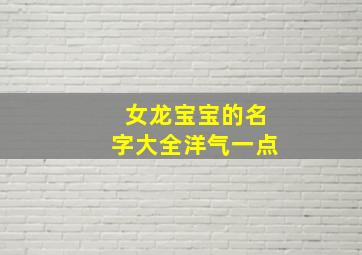 女龙宝宝的名字大全洋气一点